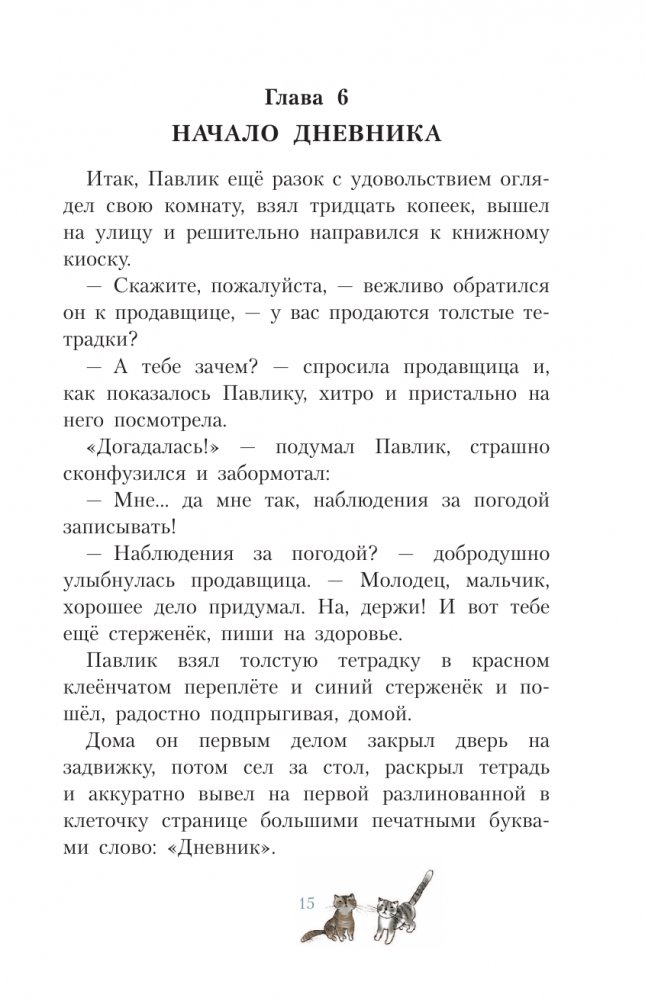 Глава 6
НАЧАЛО ДНЕВНИКА

Итак, Павлик ещё разок с удовольствием оглядел свою комнату, взял тридцать копеек, вышел на улицу и решительно направился к книжному киоску.

— Скажите, пожалуйста, — вежливо обратился он к продавщице, — у вас продаются толстые тетрадки?

— А тебе зачем? — спросила продавщица и, как показалось Павлику, хитро и пристально на него посмотрела.

«Догадалась!» — подумал Павлик, страшно сконфузился и забормотал:

— Мне... да мне так, наблюдения за погодой записывать!

— Наблюдения за погодой? — добродушно улыбнулась продавщица. — Молодец, мальчик, хорошее дело придумал. На, держи! И вот тебе ещё стерженёк, пиши на здоровье.

Павлик взял толстую тетрадку в красном клеёнчатом переплёте и синий стерженёк и пошёл, радостно подпрыгивая, домой.

Дома он первым делом закрыл дверь на задвижку, потом сел за стол, раскрыл тетрадь и аккуратно вывел на первой разлинованной в клеточку странице большими печатными буквами слово: «Дневник».

15